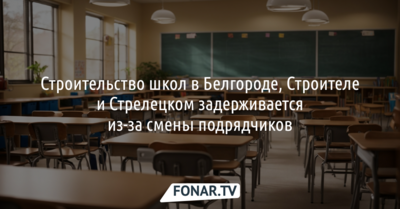 Строительство школ в Белгороде, Строителе и Стрелецком задерживается из-за смены подрядчиков

FONAR.TV